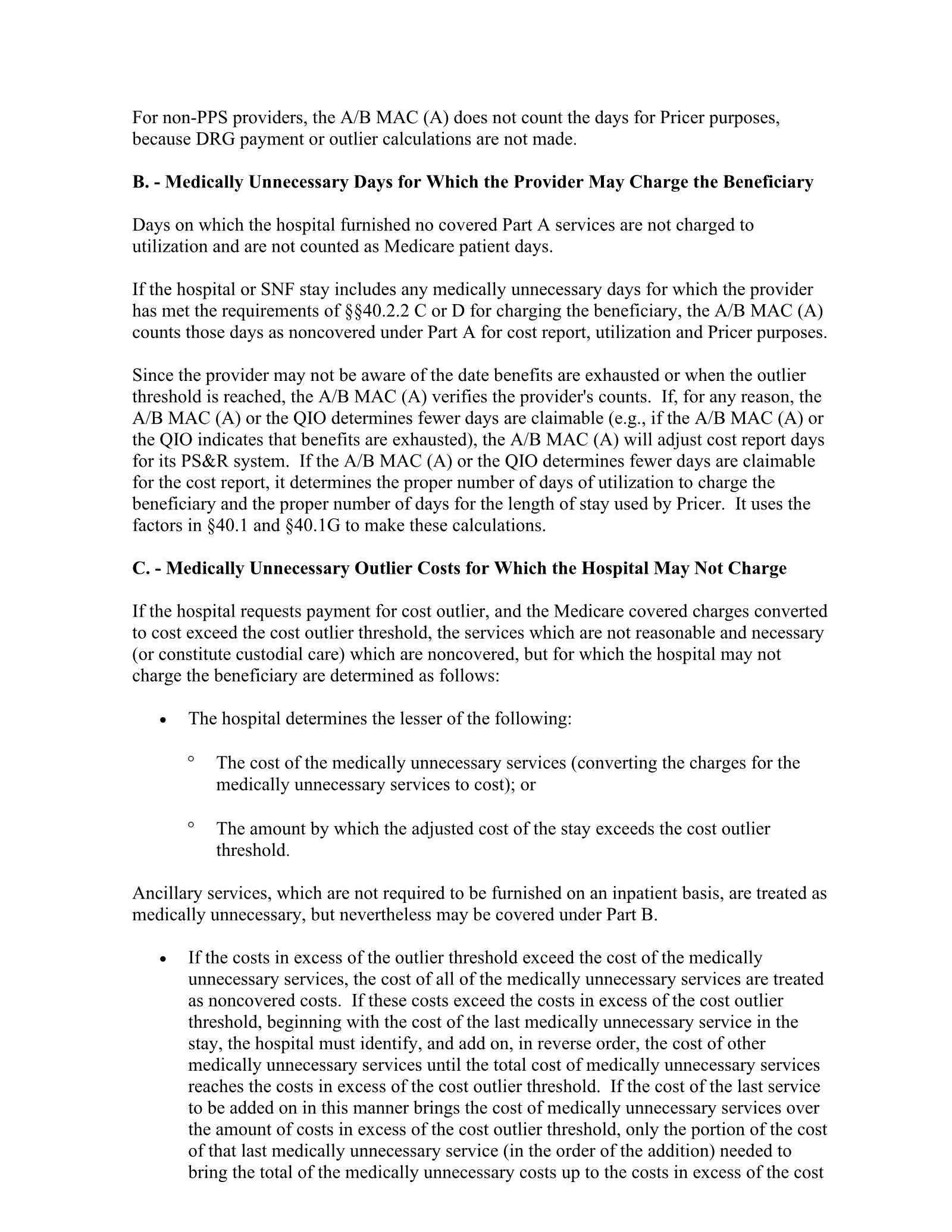 For non-PPS providers, the A/B MAC (A) does not count the days for Pricer purposes, because DRG payment or outlier calculations are not made.

B. - Medically Unnecessary Days for Which the Provider May Charge the Beneficiary

Days on which the hospital furnished no covered Part A services are not charged to utilization and are not counted as Medicare patient days.

If the hospital or SNF stay includes any medically unnecessary days for which the provider has met the requirements of §§40.2.2 C or D for charging the beneficiary, the A/B MAC (A) counts those days as noncovered under Part A for cost report, utilization and Pricer purposes.

Since the provider may not be aware of the date benefits are exhausted or when the outlier threshold is reached, the A/B MAC (A) verifies the provider's counts. If, for any reason, the A/B MAC (A) or the QIO determines fewer days are claimable (e.g., if the A/B MAC (A) or the QIO indicates that benefits are exhausted), the A/B MAC (A) will adjust cost report days for its PS&R system. If the A/B MAC (A) or the QIO determines fewer days are claimable for the cost report, it determines the proper number of days of utilization to charge the beneficiary and the proper number of days for the length of stay used by Pricer. It uses the factors in §40.1 and §40.1G to make these calculations.

C. - Medically Unnecessary Outlier Costs for Which the Hospital May Not Charge

If the hospital requests payment for cost outlier, and the Medicare covered charges converted to cost exceed the cost outlier threshold, the services which are not reasonable and necessary (or constitute custodial care) which are noncovered, but for which the hospital may not charge the beneficiary are determined as follows:

• The hospital determines the lesser of the following:

° The cost of the medically unnecessary services (converting the charges for the medically unnecessary services to cost); or

° The amount by which the adjusted cost of the stay exceeds the cost outlier threshold.

Ancillary services, which are not required to be furnished on an inpatient basis, are treated as medically unnecessary, but nevertheless may be covered under Part B.

• If the costs in excess of the outlier threshold exceed the cost of the medically unnecessary services, the cost of all of the medically unnecessary services are treated as noncovered costs. If these costs exceed the costs in excess of the cost outlier threshold, beginning with the cost of the last medically unnecessary service in the stay, the hospital must identify, and add on, in reverse order, the cost of other medically unnecessary services until the total cost of medically unnecessary services reaches the costs in excess of the cost outlier threshold. If the cost of the last service to be added on in this manner brings the cost of medically unnecessary services over the amount of costs in excess of the cost outlier threshold, only the portion of the cost of that last medically unnecessary service (in the order of the addition) needed to bring the total of the medically unnecessary costs up to the costs in excess of the cost